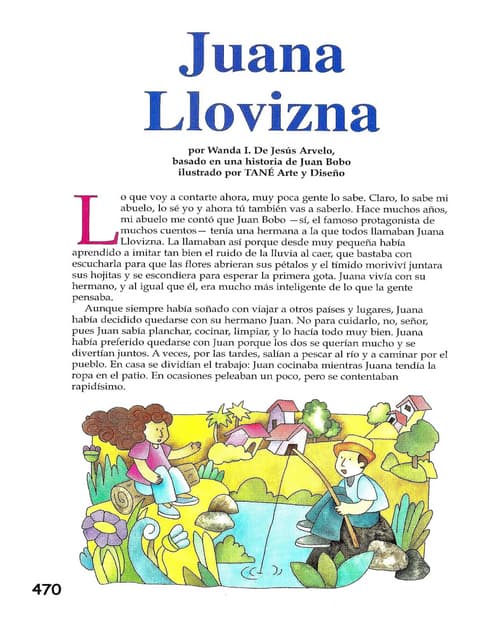 Juana Llovizna

por Wanda I. De Jesús Arvelo,
basado en una historia de Juan Bobo
ilustrado por TANÉ Arte y Diseño

Lo que voy a contarte ahora, muy poca gente lo sabe. Claro, lo sabe mi abuelo, lo sé yo y ahora tú también vas a saberlo. Hace muchos años, mi abuelo me contó que Juan Bobo —sí, el famoso protagonista de muchos cuentos— tenía una hermana a la que todos llamaban Juana Llovizna. La llamaban así porque desde muy pequeña había aprendido a imitar tan bien el ruido de la lluvia al caer, que bastaba con escucharla para que las flores abrieran sus pétalos y el tímido moriviví juntara sus hojitas y se escondiera para esperar la primera gota. Juana vivía con su hermano, y al igual que él, era mucho más inteligente de lo que la gente pensaba.

Aunque siempre había soñado con viajar a otros países y lugares, Juana había decidido quedarse con su hermano Juan. No para cuidarlo, no, señor, pues Juan sabía planchar, cocinar, limpiar, y lo hacía todo muy bien. Juana había preferido quedarse con Juan porque los dos se querían mucho y se divertían juntos. A veces, por las tardes, salían a pescar al río y a caminar por el pueblo. En casa se dividían el trabajo: Juan cocinaba mientras Juana tendía la ropa en el patio. En ocasiones peleaban un poco, pero se contentaban rapidísimo.

470